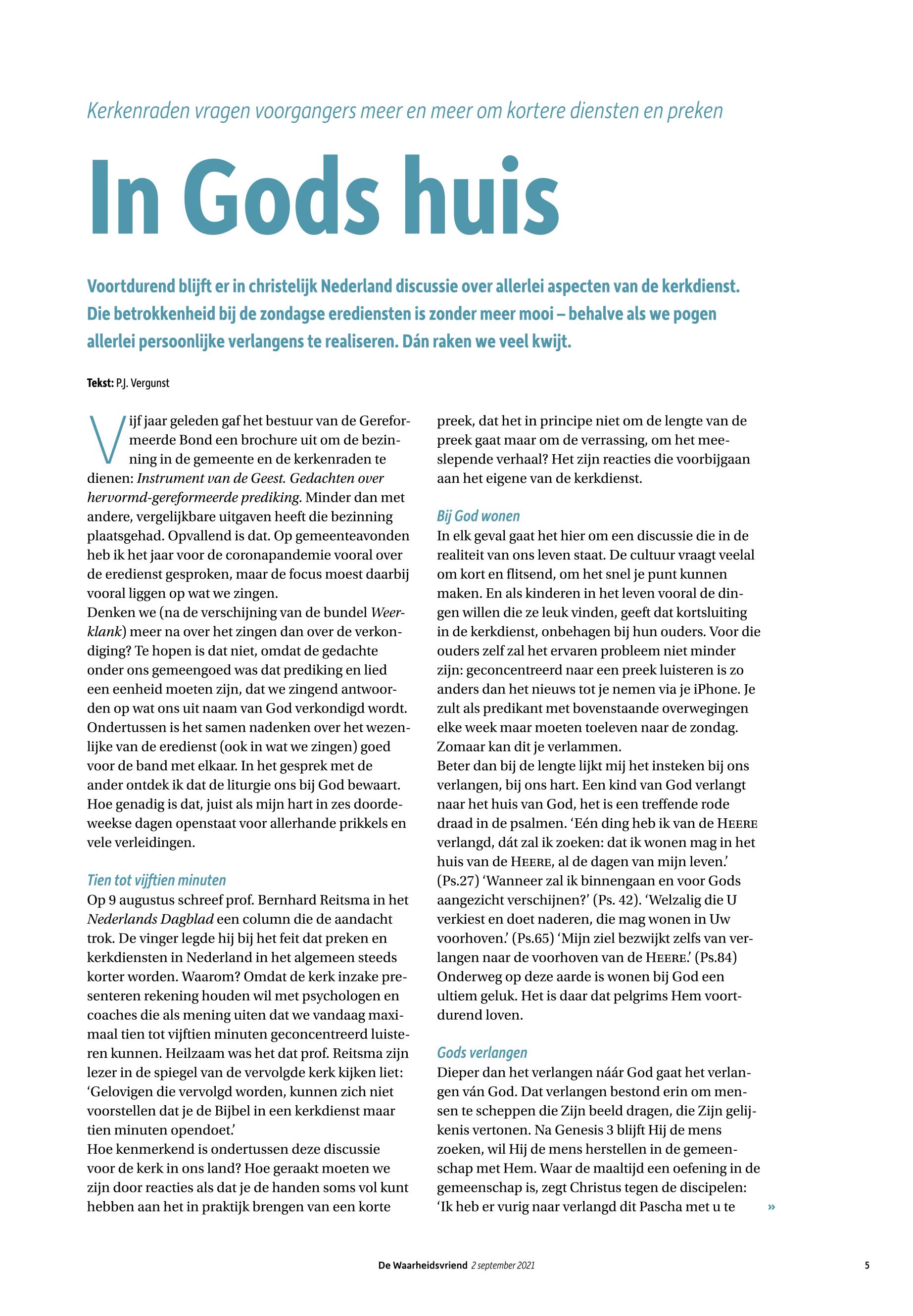 Kerkenraden vragen voorgangers meer en meer om kortere diensten en preken

In Gods huis

Voortdurend blijft er in christelijk Nederland discussie over allerlei aspecten van de kerkdienst. Die betrokkenheid bij de zondagse erediensten is zonder meer mooi – behalve als we pogen allerlei persoonlijke verlangens te realiseren. Dán raken we veel kwijt.

Tekst: P.J. Vergunst

Vijf jaar geleden gaf het bestuur van de Gereformeerde Bond een brochure uit om de bezinning in de gemeente en de kerkenraden te dienen: Instrument van de Geest. Gedachten over hervormd-gereformeerde prediking. Minder dan met andere, vergelijkbare uitgaven heeft die bezinning plaatsgehad. Opvallend is dat. Op gemeenteavonden heb ik het jaar voor de coronapandemie vooral over de eredienst gesproken, maar de focus moest daarbij vooral liggen op wat we zingen.
Denken we (na de verschijning van de bundel Weerklank) meer na over het zingen dan over de verkondiging? Te hopen is dat niet, omdat de gedachte onder ons gemeengoed was dat prediking en lied een eenheid moeten zijn, dat we zingend antwoorden op wat ons uit naam van God verkondigd wordt. Ondertussen is het samen nadenken over het wezenlijke van de eredienst (ook in wat we zingen) goed voor de band met elkaar. In het gesprek met de ander ontdek ik dat de liturgie ons bij God bewaart. Hoe genadig is dat, juist als mijn hart in zes doordeweekse dagen openstaat voor allerhande prikkels en vele verleidingen.

Tien tot vijftien minuten
Op 9 augustus schreef prof. Bernhard Reitsma in het Nederlands Dagblad een column die de aandacht trok. De vinger legde hij bij het feit dat preken en kerkdiensten in Nederland in het algemeen steeds korter worden. Waarom? Omdat de kerk inzake presenteren rekening houden wil met psychologen en coaches die als mening uiten dat we vandaag maximaal tien tot vijftien minuten geconcentreerd luisteren kunnen. Heilzaam was het dat prof. Reitsma zijn lezer in de spiegel van de vervolgde kerk kijken liet: ‘Gelovigen die vervolgd worden, kunnen zich niet voorstellen dat je de Bijbel in een kerkdienst maar tien minuten opendoet.’
Hoe kenmerkend is ondertussen deze discussie voor de kerk in ons land? Hoe geraakt moeten we zijn door reacties als dat je de handen soms vol kunt hebben aan het in praktijk brengen van een korte preek, dat het in principe niet om de lengte van de preek gaat maar om de verrassing, om het meeslepende verhaal? Het zijn reacties die voorbijgaan aan het eigene van de kerkdienst.

Bij God wonen
In elk geval gaat het hier om een discussie die in de realiteit van ons leven staat. De cultuur vraagt veelal om kort en flitsend, om het snel je punt kunnen maken. En als kinderen in het leven vooral de dingen willen die ze leuk vinden, geeft dat kortsluiting in de kerkdienst, onbehagen bij hun ouders. Voor die ouders zelf zal het ervaren probleem niet minder zijn: geconcentreerd naar een preek luisteren is zo anders dan het nieuws tot je nemen via je iPhone. Je zult als predikant met bovenstaande overwegingen elke week maar moeten toeleven naar de zondag. Zomaar kan dit je verlammen.
Beter dan bij de lengte lijkt mij het insteken bij ons verlangen, bij ons hart. Een kind van God verlangt naar het huis van God, het is een treffende rode draad in de psalmen. ‘Eén ding heb ik van de HEERE verlangd, dát zal ik zoeken: dat ik wonen mag in het huis van de HEERE, al de dagen van mijn leven.’ (Ps.27) ‘Wanneer zal ik binnengaan en voor Gods aangezicht verschijnen?’ (Ps. 42). ‘Welzalig die U verkiest en doet naderen, die mag wonen in Uw voorhoven.’ (Ps.65) ‘Mijn ziel bezwijkt zelfs van verlangen naar de voorhoven van de HEERE.’ (Ps.84) Onderweg op deze aarde is wonen bij God een ultiem geluk. Het is daar dat pelgrims Hem voortdurend loven.

Gods verlangen
Dieper dan het verlangen náár God gaat het verlangen ván God. Dat verlangen bestond erin om mensen te scheppen die Zijn beeld dragen, die Zijn gelijkenis vertonen. Na Genesis 3 blijft Hij de mens zoeken, wil Hij de mens herstellen in de gemeenschap met Hem. Waar de maaltijd een oefening in de gemeenschap is, zegt Christus tegen de discipelen: ‘Ik heb er vurig naar verlangd dit Pascha met u te »

De Waarheidsvriend 2 september 2021 5